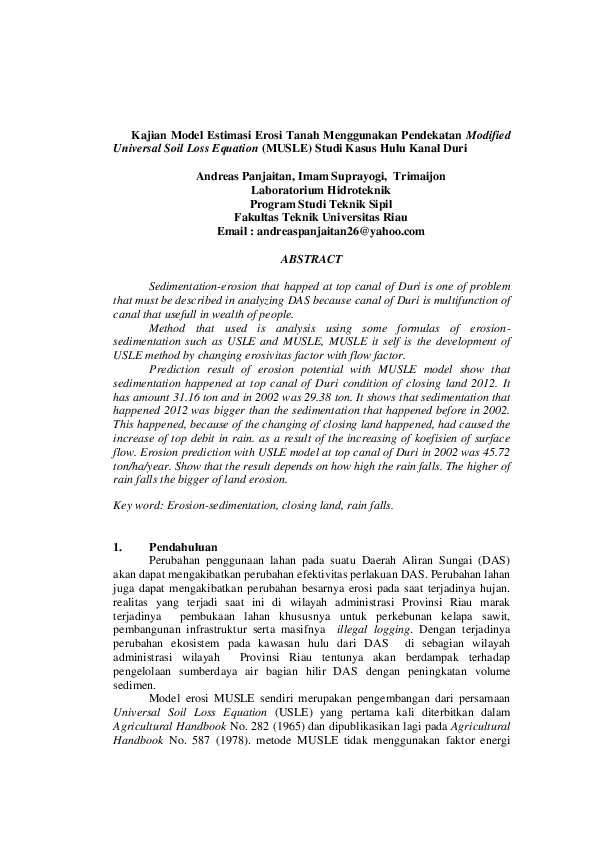 Kajian Model Estimasi Erosi Tanah Menggunakan Pendekatan Modified Universal Soil Loss Equation (MUSLE) Studi Kasus Hulu Kanal Duri

Andreas Panjaitan, Imam Suprayogi, Trimaijon
Laboratorium Hidroteknik
Program Studi Teknik Sipil
Fakultas Teknik Universitas Riau
Email : andreaspanjaitan26@yahoo.com

ABSTRACT

Sedimentation-erosion that happed at top canal of Duri is one of problem that must be described in analyzing DAS because canal of Duri is multifunction of canal that usefull in wealth of people.

Method that used is analysis using some formulas of erosion-sedimentation such as USLE and MUSLE, MUSLE it self is the development of USLE method by changing erosivitas factor with flow factor.

Prediction result of erosion potential with MUSLE model show that sedimentation happened at top canal of Duri condition of closing land 2012. It has amount 31.16 ton and in 2002 was 29.38 ton. It shows that sedimentation that happened 2012 was bigger than the sedimentation that happened before in 2002. This happened, because of the changing of closing land happened, had caused the increase of top debit in rain. as a result of the increasing of koefisien of surface flow. Erosion prediction with USLE model at top canal of Duri in 2002 was 45.72 ton/ha/year. Show that the result depends on how high the rain falls. The higher of rain falls the bigger of land erosion.

Key word: Erosion-sedimentation, closing land, rain falls.

1. Pendahuluan

Perubahan penggunaan lahan pada suatu Daerah Aliran Sungai (DAS) akan dapat mengakibatkan perubahan efektivitas perlakuan DAS. Perubahan lahan juga dapat mengakibatkan perubahan besarnya erosi pada saat terjadinya hujan. realitas yang terjadi saat ini di wilayah administrasi Provinsi Riau marak terjadinya pembukaan lahan khususnya untuk perkebunan kelapa sawit, pembangunan infrastruktur serta masifnya illegal logging. Dengan terjadinya perubahan ekosistem pada kawasan hulu dari DAS di sebagian wilayah administrasi wilayah Provinsi Riau tentunya akan berdampak terhadap pengelolaan sumberdaya air bagian hilir DAS dengan peningkatan volume sedimen.

Model erosi MUSLE sendiri merupakan pengembangan dari persamaan Universal Soil Loss Equation (USLE) yang pertama kali diterbitkan dalam Agricultural Handbook No. 282 (1965) dan dipublikasikan lagi pada Agricultural Handbook No. 587 (1978). metode MUSLE tidak menggunakan faktor energi